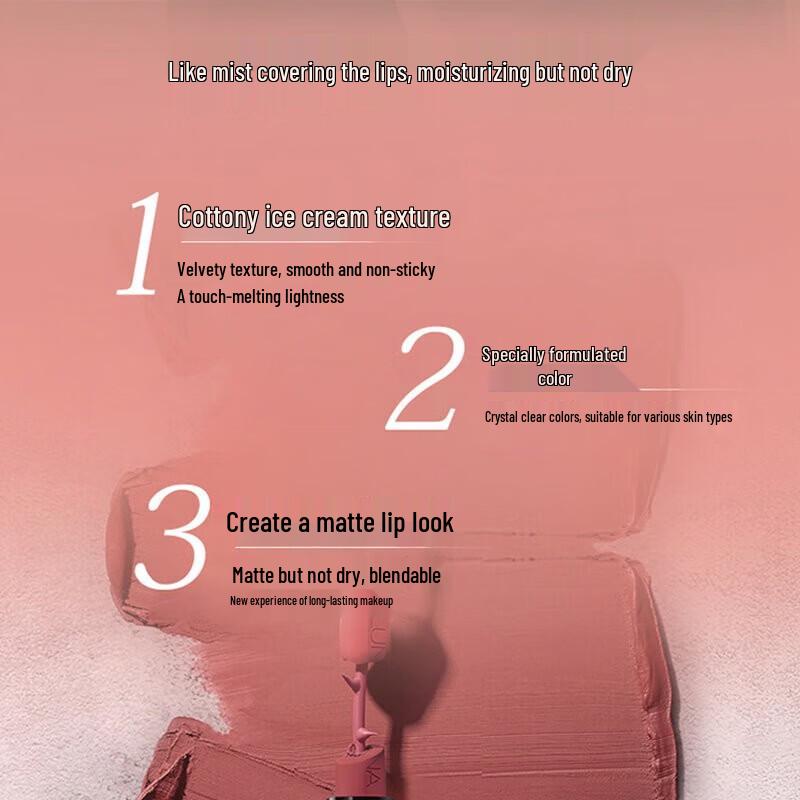 Like mist covering the lips, moisturizing but not dry

1

Cottony ice cream texture

Velvety texture, smooth and non-sticky
A touch-melting lightness

2

Specially formulated color

Crystal clear colors, suitable for various skin types

3

Create a matte lip look

Matte but not dry, blendable

New experience of long-lasting makeup